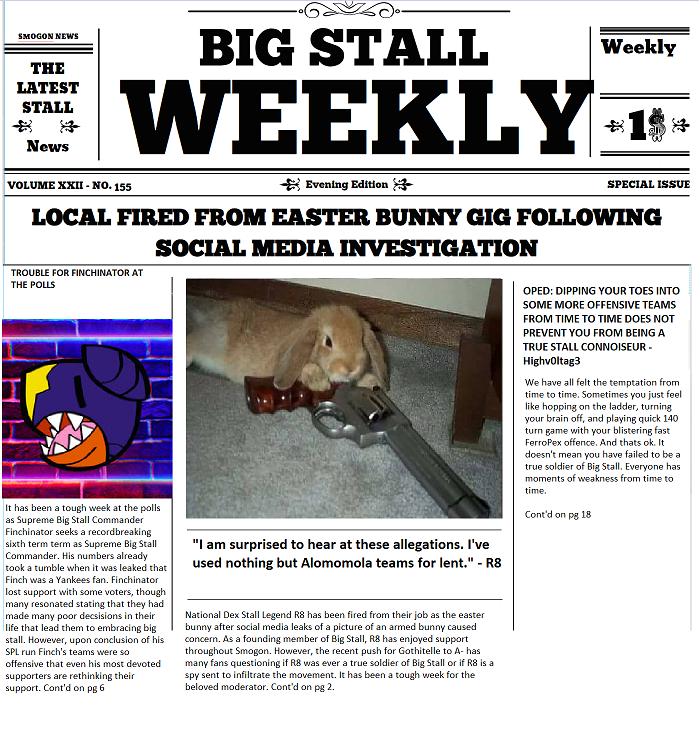 SMOGON NEWS

THE LATEST STALL

News

BIG STALL WEEKLY

Weekly

1$

VOLUME XXII - NO. 155

Evening Edition

SPECIAL ISSUE

LOCAL FIRED FROM EASTER BUNNY GIG FOLLOWING SOCIAL MEDIA INVESTIGATION

TROUBLE FOR FINCHINATOR AT THE POLLS

It has been a tough week at the polls as Supreme Big Stall Commander Finchinator seeks a recordbreaking sixth term term as Supreme Big Stall Commander. His numbers already took a tumble when it was leaked that Finch was a Yankees fan. Finchinator lost support with some voters, though many resonated stating that they had made many poor decsisions in their life that lead them to embracing big stall. However, upon conclusion of his SPL run Finch's teams were so offensive that even his most devoted supporters are rethinking their support. Cont'd on pg 6

"I am surprised to hear at these allegations. I've used nothing but Alomomola teams for lent." - R8

National Dex Stall Legend R8 has been fired from their job as the easter bunny after social media leaks of a picture of an armed bunny caused concern. As a founding member of Big Stall, R8 has enjoyed support throughout Smogon. However, the recent push for Gothitelle to A- has many fans questioning if R8 was ever a true soldier of Big Stall or if R8 is a spy sent to infiltrate the movement. It has been a tough week for the beloved moderator. Cont'd on pg 2.

OPED: DIPPING YOUR TOES INTO SOME MORE OFFENSIVE TEAMS FROM TIME TO TIME DOES NOT PREVENT YOU FROM BEING A TRUE STALL CONNOISEUR - Highv0ltag3

We have all felt the temptation from time to time. Sometimes you just feel like hopping on the ladder, turning your brain off, and playing quick 140 turn game with your blistering fast FerroPex offence. And thats ok. It doesn't mean you have failed to be a true soldier of Big Stall. Everyone has moments of weakness from time to time.

Cont'd on pg 18